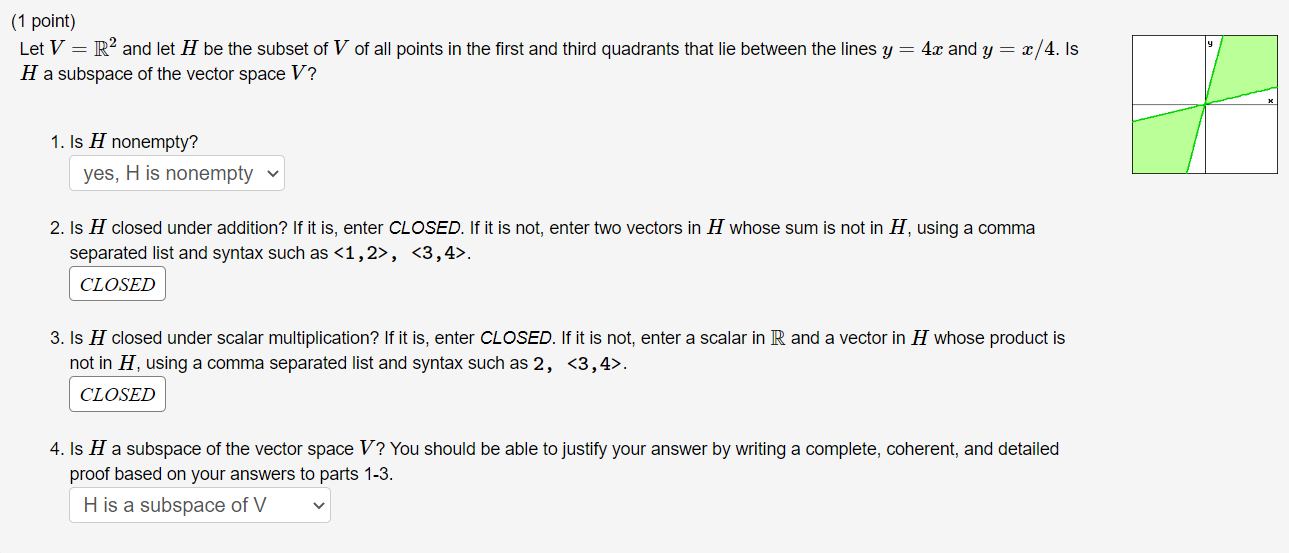 (1 point)
Let $V = \mathbb{R}^2$ and let $H$ be the subset of $V$ of all points in the first and third quadrants that lie between the lines $y = 4x$ and $y = x/4$. Is $H$ a subspace of the vector space $V$?

y
x

1. Is $H$ nonempty?
yes, H is nonempty

2. Is $H$ closed under addition? If it is, enter CLOSED. If it is not, enter two vectors in $H$ whose sum is not in $H$, using a comma separated list and syntax such as <1,2>, <3,4>.
CLOSED

3. Is $H$ closed under scalar multiplication? If it is, enter CLOSED. If it is not, enter a scalar in $\mathbb{R}$ and a vector in $H$ whose product is not in $H$, using a comma separated list and syntax such as 2, <3,4>.
CLOSED

4. Is $H$ a subspace of the vector space $V$? You should be able to justify your answer by writing a complete, coherent, and detailed proof based on your answers to parts 1-3.
H is a subspace of V